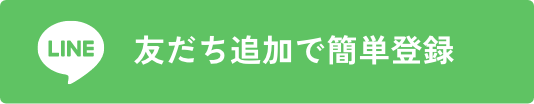 LINE

友だち追加で簡単登録